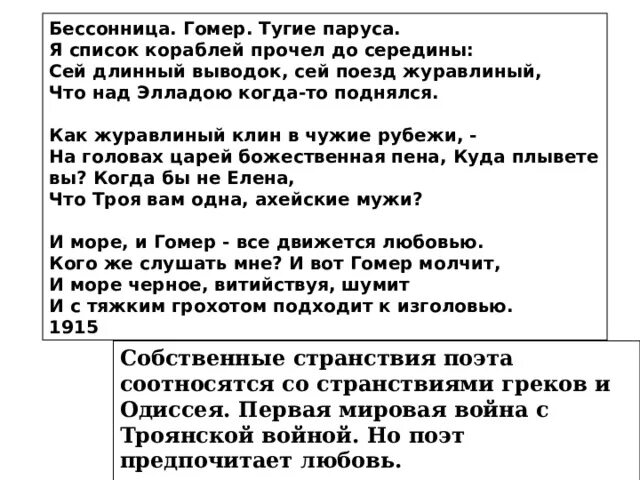 Бессонница. Гомер. Тугие паруса.
Я список кораблей прочел до середины:
Сей длинный выводок, сей поезд журавлиный,
Что над Элладою когда-то поднялся.

Как журавлиный клин в чужие рубежи, -
На головах царей божественная пена, Куда плывете вы? Когда бы не Елена,
Что Троя вам одна, ахейские мужи?

И море, и Гомер - все движется любовью.
Кого же слушать мне? И вот Гомер молчит,
И море черное, витийствуя, шумит
И с тяжким грохотом подходит к изголовью.
1915

Собственные странствия поэта соотносятся со странствиями греков и Одиссея. Первая мировая война с Троянской войной. Но поэт предпочитает любовь.